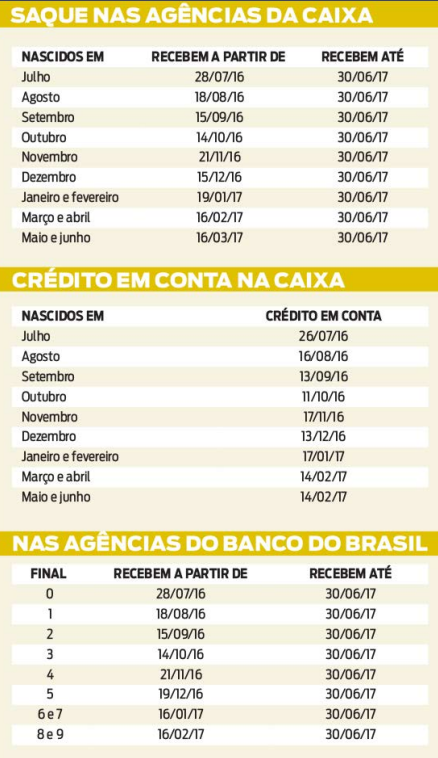 SAQUE NAS AGÊNCIAS DA CAIXA

| NASCIDOS EM | RECEBEM A PARTIR DE | RECEBEM ATÉ |
|---|---|---|
| Julho | 28/07/16 | 30/06/17 |
| Agosto | 18/08/16 | 30/06/17 |
| Setembro | 15/09/16 | 30/06/17 |
| Outubro | 14/10/16 | 30/06/17 |
| Novembro | 21/11/16 | 30/06/17 |
| Dezembro | 15/12/16 | 30/06/17 |
| Janeiro e fevereiro | 19/01/17 | 30/06/17 |
| Março e abril | 16/02/17 | 30/06/17 |
| Maio e junho | 16/03/17 | 30/06/17 |

CRÉDITO EM CONTA NA CAIXA

| NASCIDOS EM | CRÉDITO EM CONTA |
|---|---|
| Julho | 26/07/16 |
| Agosto | 16/08/16 |
| Setembro | 13/09/16 |
| Outubro | 11/10/16 |
| Novembro | 17/11/16 |
| Dezembro | 13/12/16 |
| Janeiro e fevereiro | 17/01/17 |
| Março e abril | 14/02/17 |
| Maio e junho | 14/02/17 |

NAS AGÊNCIAS DO BANCO DO BRASIL

| FINAL | RECEBEM A PARTIR DE | RECEBEM ATÉ |
|---|---|---|
| 0 | 28/07/16 | 30/06/17 |
| 1 | 18/08/16 | 30/06/17 |
| 2 | 15/09/16 | 30/06/17 |
| 3 | 14/10/16 | 30/06/17 |
| 4 | 21/11/16 | 30/06/17 |
| 5 | 19/12/16 | 30/06/17 |
| 6 e 7 | 16/01/17 | 30/06/17 |
| 8 e 9 | 16/02/17 | 30/06/17 |